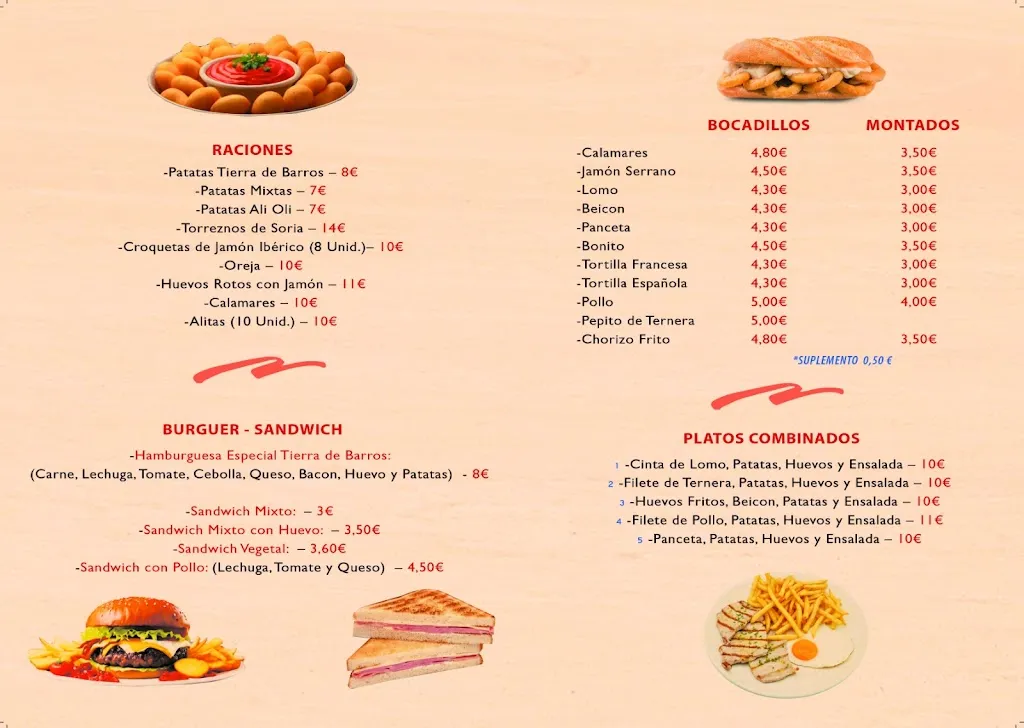 RACIONES

-Patatas Tierra de Barros – 8€
-Patatas Mixtas – 7€
-Patatas Ali Oli – 7€
-Torreznos de Soria – 14€
-Croquetas de Jamón Ibérico (8 Unid.)– 10€
-Oreja – 10€
-Huevos Rotos con Jamón – 11€
-Calamares – 10€
-Alitas (10 Unid.) – 10€

BURGUER - SANDWICH

-Hamburguesa Especial Tierra de Barros:
(Carne, Lechuga, Tomate, Cebolla, Queso, Bacon, Huevo y Patatas) - 8€

-Sandwich Mixto: – 3€
-Sandwich Mixto con Huevo: – 3,50€
-Sandwich Vegetal: – 3,60€
-Sandwich con Pollo: (Lechuga, Tomate y Queso) – 4,50€

| | BOCADILLOS | MONTADOS |
|---|---|---|
| -Calamares | 4,80€ | 3,50€ |
| -Jamón Serrano | 4,50€ | 3,50€ |
| -Lomo | 4,30€ | 3,00€ |
| -Beicon | 4,30€ | 3,00€ |
| -Panceta | 4,30€ | 3,00€ |
| -Bonito | 4,50€ | 3,50€ |
| -Tortilla Francesa | 4,30€ | 3,00€ |
| -Tortilla Española | 4,30€ | 3,00€ |
| -Pollo | 5,00€ | 4,00€ |
| -Pepito de Ternera | 5,00€ | |
| -Chorizo Frito | 4,80€ | 3,50€ |

*SUPLEMENTO 0,50 €

PLATOS COMBINADOS

1 -Cinta de Lomo, Patatas, Huevos y Ensalada – 10€
2 -Filete de Ternera, Patatas, Huevos y Ensalada – 10€
3 -Huevos Fritos, Beicon, Patatas y Ensalada – 10€
4 -Filete de Pollo, Patatas, Huevos y Ensalada – 11€
5 -Panceta, Patatas, Huevos y Ensalada – 10€